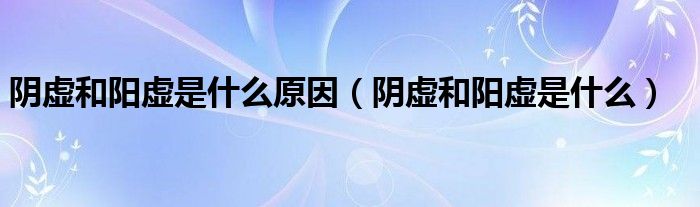 阴虚和阳虚是什么原因（阴虚和阳虚是什么）